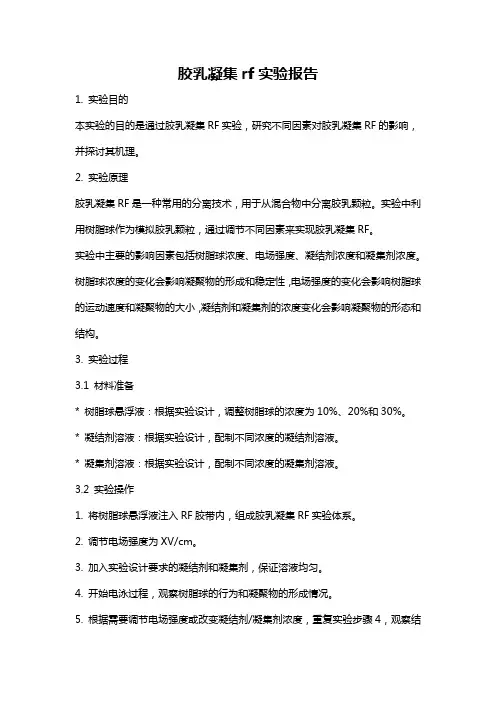 胶乳凝集 rf 实验报告

1. 实验目的

本实验的目的是通过胶乳凝集 RF 实验，研究不同因素对胶乳凝集 RF 的影响，并探讨其机理。

2. 实验原理

胶乳凝集 RF 是一种常用的分离技术，用于从混合物中分离胶乳颗粒。实验中利用树脂球作为模拟胶乳颗粒，通过调节不同因素来实现胶乳凝集 RF。

实验中主要的影响因素包括树脂球浓度、电场强度、凝结剂浓度和凝集剂浓度。树脂球浓度的变化会影响凝聚物的形成和稳定性，电场强度的变化会影响树脂球的运动速度和凝聚物的大小，凝结剂和凝集剂的浓度变化会影响凝聚物的形态和结构。

3. 实验过程

3.1 材料准备

* 树脂球悬浮液：根据实验设计，调整树脂球的浓度为 10%、20%和 30%。

* 凝结剂溶液：根据实验设计，配制不同浓度的凝结剂溶液。

* 凝集剂溶液：根据实验设计，配制不同浓度的凝集剂溶液。

3.2 实验操作

1. 将树脂球悬浮液注入 RF 胶带内，组成胶乳凝集 RF 实验体系。

2. 调节电场强度为 XV/cm。

3. 加入实验设计要求的凝结剂和凝集剂，保证溶液均匀。

4. 开始电泳过程，观察树脂球的行为和凝聚物的形成情况。

5. 根据需要调节电场强度或改变凝结剂/凝集剂浓度，重复实验步骤 4，观察结